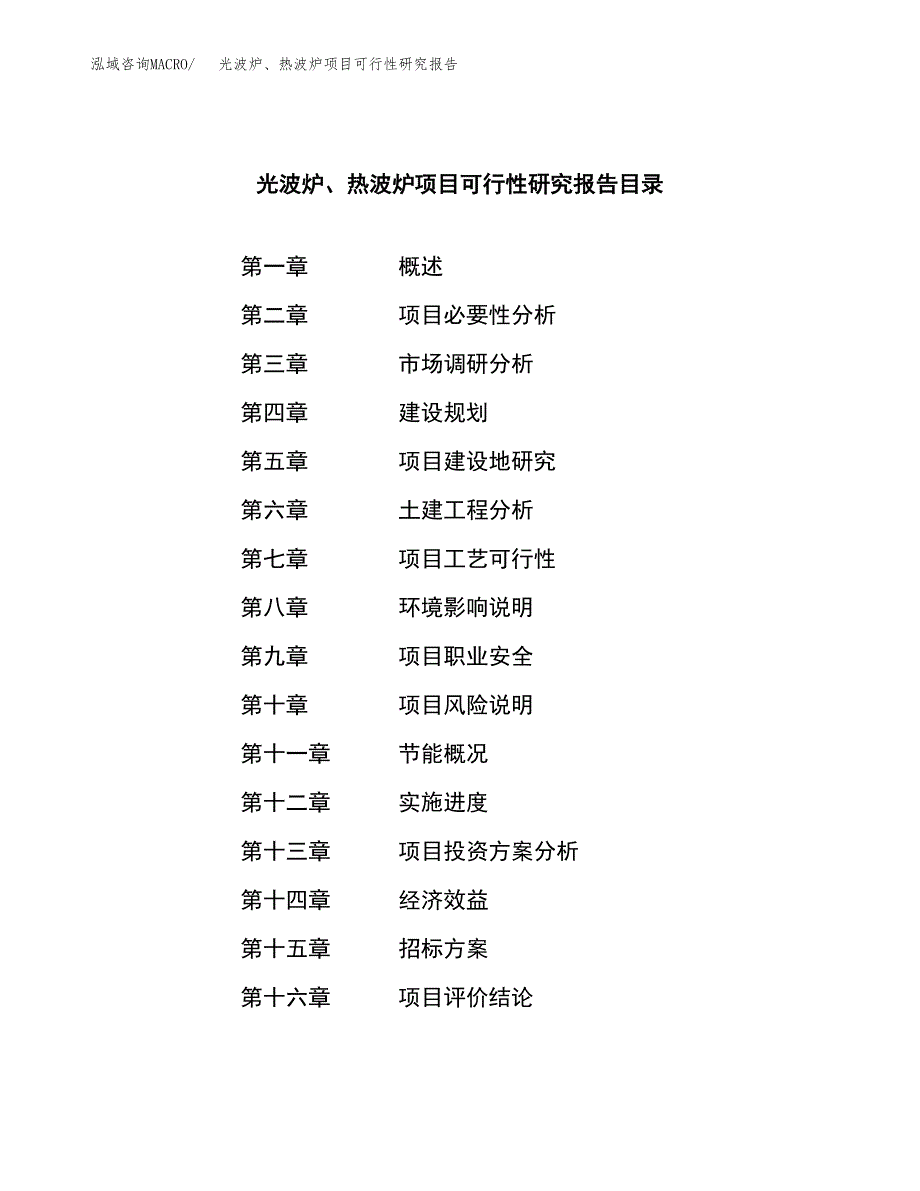 泓域咨询MACRO/　光波炉、热波炉项目可行性研究报告

光波炉、热波炉项目可行性研究报告目录

第一章　概述
第二章　项目必要性分析
第三章　市场调研分析
第四章　建设规划
第五章　项目建设地研究
第六章　土建工程分析
第七章　项目工艺可行性
第八章　环境影响说明
第九章　项目职业安全
第十章　项目风险说明
第十一章　节能概况
第十二章　实施进度
第十三章　项目投资方案分析
第十四章　经济效益
第十五章　招标方案
第十六章　项目评价结论